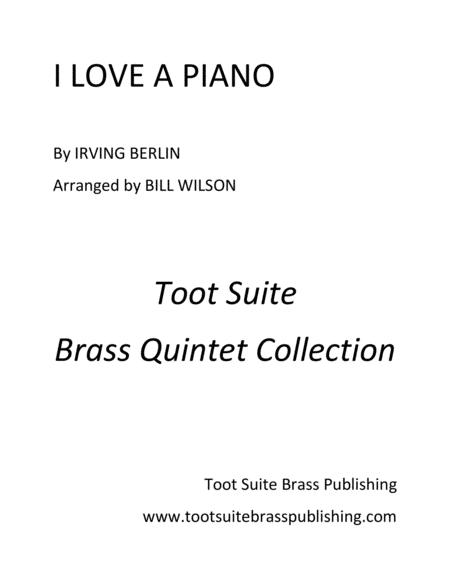 I LOVE A PIANO

By IRVING BERLIN

Arranged by BILL WILSON

Toot Suite

Brass Quintet Collection

Toot Suite Brass Publishing

www.tootsuitebrasspublishing.com